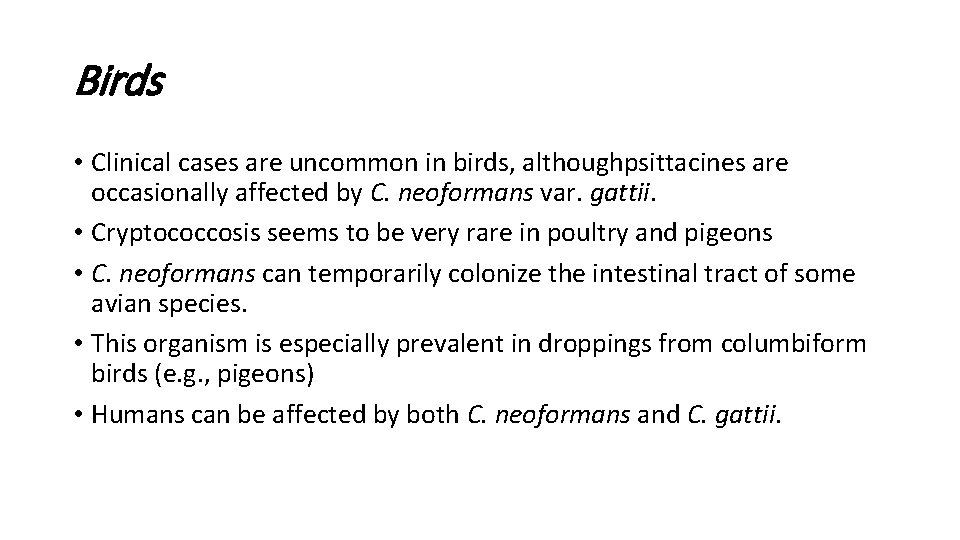 Birds

• Clinical cases are uncommon in birds, althoughpsittacines are occasionally affected by C. neoformans var. gattii.
• Cryptococcosis seems to be very rare in poultry and pigeons
• C. neoformans can temporarily colonize the intestinal tract of some avian species.
• This organism is especially prevalent in droppings from columbiform birds (e.g., pigeons)
• Humans can be affected by both C. neoformans and C. gattii.